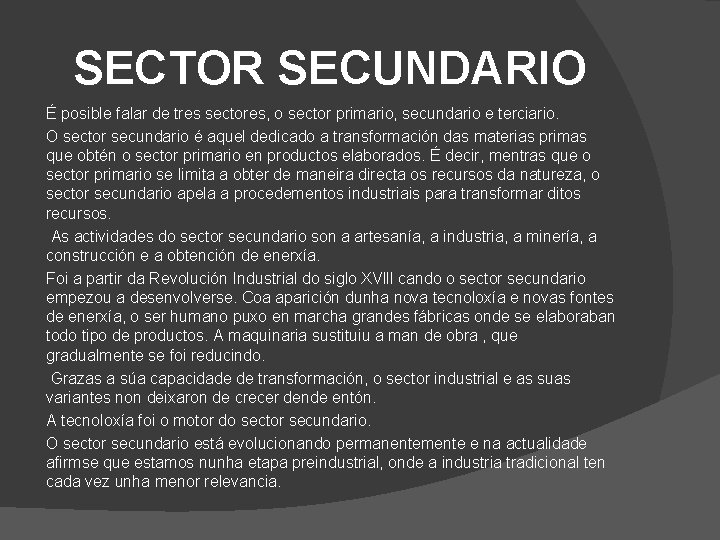 SECTOR SECUNDARIO

É posible falar de tres sectores, o sector primario, secundario e terciario.

O sector secundario é aquel dedicado a transformación das materias primas que obtén o sector primario en productos elaborados. É decir, mentras que o sector primario se limita a obter de maneira directa os recursos da natureza, o sector secundario apela a procedementos industriais para transformar ditos recursos.

As actividades do sector secundario son a artesanía, a industria, a minería, a construcción e a obtención de enerxía.

Foi a partir da Revolución Industrial do siglo XVIII cando o sector secundario empezou a desenvolverse. Coa aparición dunha nova tecnoloxía e novas fontes de enerxía, o ser humano puxo en marcha grandes fábricas onde se elaboraban todo tipo de productos. A maquinaria sustituiu a man de obra , que gradualmente se foi reducindo.

Grazas a súa capacidade de transformación, o sector industrial e as suas variantes non deixaron de crecer dende entón.

A tecnoloxía foi o motor do sector secundario.

O sector secundario está evolucionando permanentemente e na actualidade afirmse que estamos nunha etapa preindustrial, onde a industria tradicional ten cada vez unha menor relevancia.